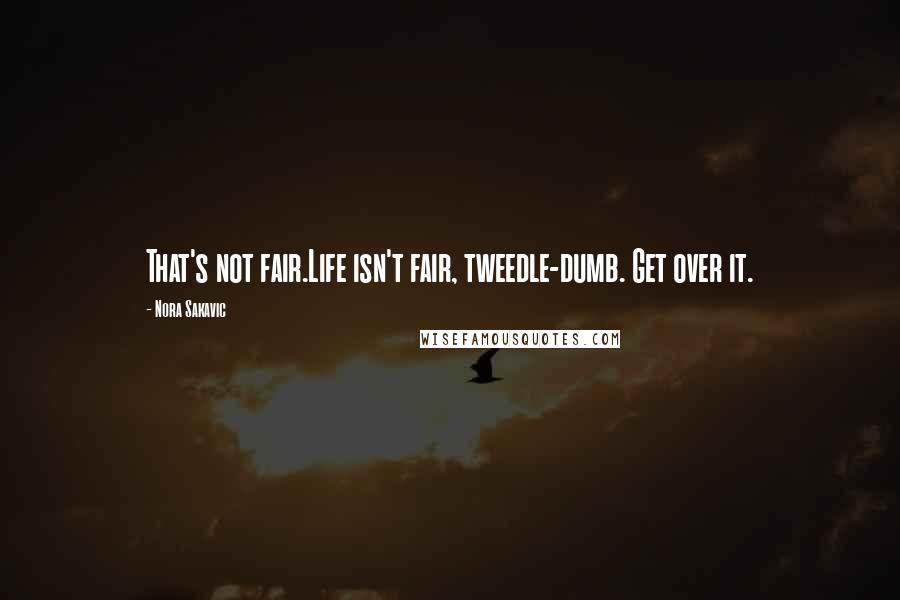 That's not fair.Life isn't fair, tweedle-dumb. Get over it.

- Nora Sakavic

WISEFAMOUSQUOTES.COM